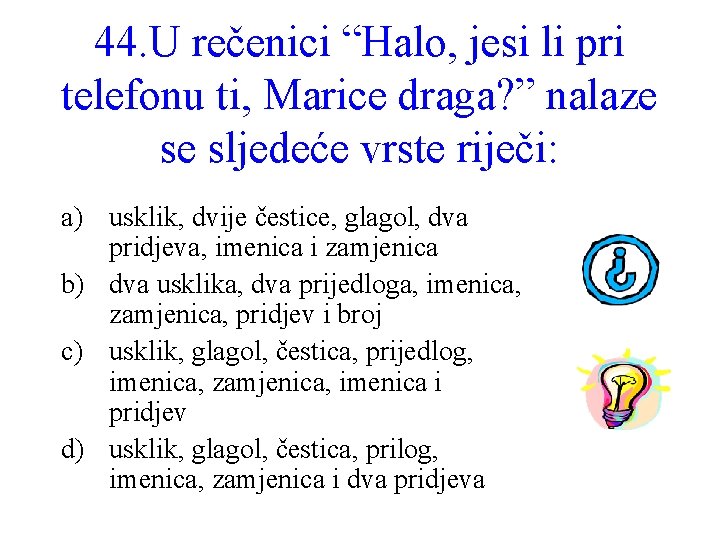 44.U rečenici “Halo, jesi li pri telefonu ti, Marice draga?” nalaze se sljedeće vrste riječi:

a) usklik, dvije čestice, glagol, dva pridjeva, imenica i zamjenica
b) dva usklika, dva prijedloga, imenica, zamjenica, pridjev i broj
c) usklik, glagol, čestica, prijedlog, imenica, zamjenica, imenica i pridjev
d) usklik, glagol, čestica, prilog, imenica, zamjenica i dva pridjeva